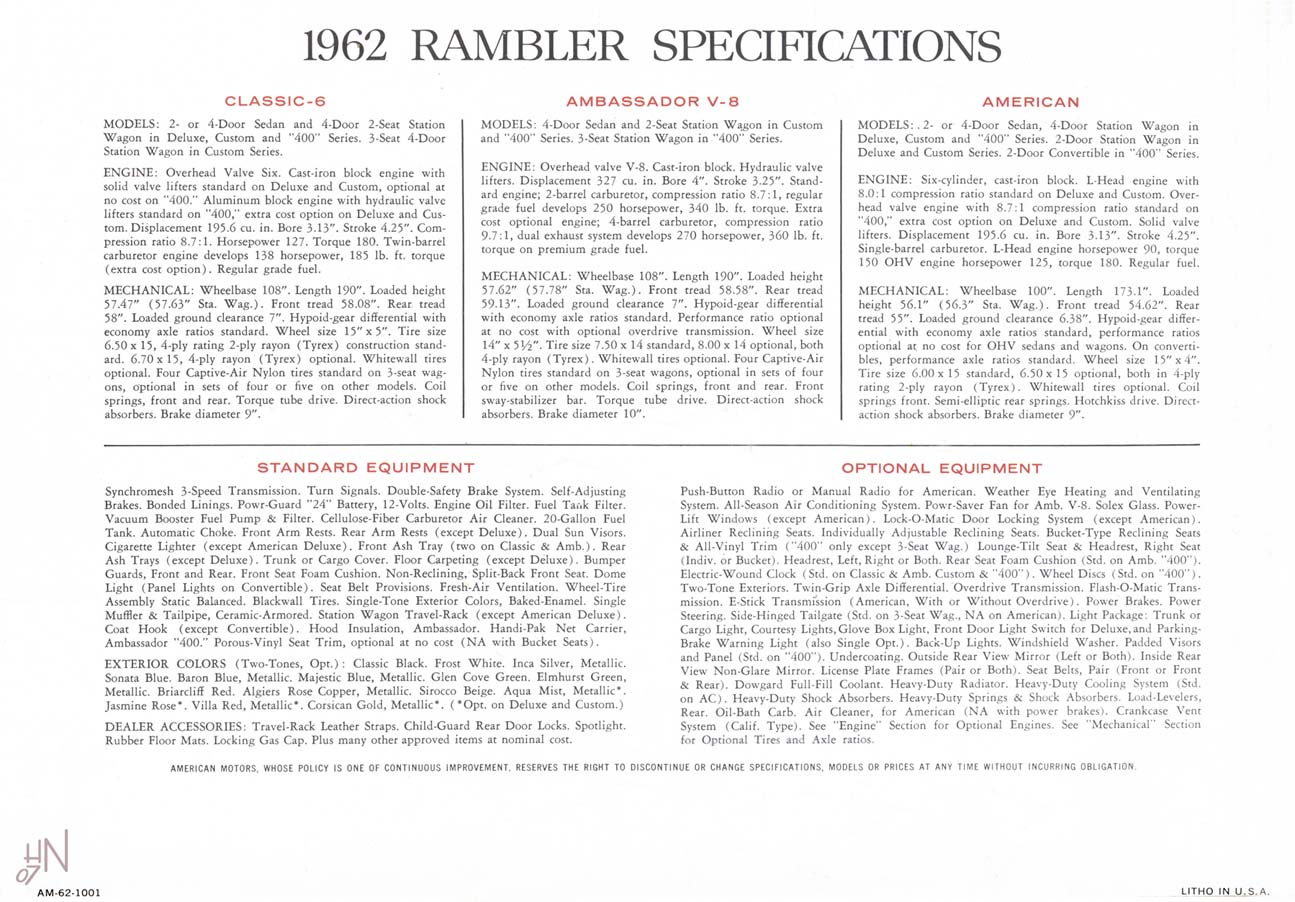 1962 RAMBLER SPECIFICATIONS

CLASSIC-6

MODELS: 2- or 4-Door Sedan and 4-Door 2-Seat Station Wagon in Deluxe, Custom and "400" Series. 3-Seat 4-Door Station Wagon in Custom Series.

ENGINE: Overhead Valve Six. Cast-iron block engine with solid valve lifters standard on Deluxe and Custom, optional at no cost on "400." Aluminum block engine with hydraulic valve lifters standard on "400," extra cost option on Deluxe and Custom. Displacement 195.6 cu. in. Bore 3.13". Stroke 4.25". Compression ratio 8.7:1. Horsepower 127. Torque 180. Twin-barrel carburetor engine develops 138 horsepower, 185 lb. ft. torque (extra cost option). Regular grade fuel.

MECHANICAL: Wheelbase 108". Length 190". Loaded height 57.47" (57.63" Sta. Wag.). Front tread 58.08". Rear tread 58". Loaded ground clearance 7". Hypoid-gear differential with economy axle ratios standard. Wheel size 15" x 5". Tire size 6.50 x 15, 4-ply rating 2-ply rayon (Tyrex) construction standard. 6.70 x 15, 4-ply rayon (Tyrex) optional. Whitewall tires optional. Four Captive-Air Nylon tires standard on 3-seat wagons, optional in sets of four or five on other models. Coil springs, front and rear. Torque tube drive. Direct-action shock absorbers. Brake diameter 9".

AMBASSADOR V-8

MODELS: 4-Door Sedan and 2-Seat Station Wagon in Custom and "400" Series. 3-Seat Station Wagon in "400" Series.

ENGINE: Overhead valve V-8. Cast-iron block. Hydraulic valve lifters. Displacement 327 cu. in. Bore 4". Stroke 3.25". Standard engine; 2-barrel carburetor, compression ratio 8.7:1, regular grade fuel develops 250 horsepower, 340 lb. ft. torque. Extra cost optional engine; 4-barrel carburetor, compression ratio 9.7:1, dual exhaust system develops 270 horsepower, 360 lb. ft. torque on premium grade fuel.

MECHANICAL: Wheelbase 108". Length 190". Loaded height 57.62" (57.78" Sta. Wag.). Front tread 58.58". Rear tread 59.13". Loaded ground clearance 7". Hypoid-gear differential with economy axle ratios standard. Performance ratio optional at no cost with optional overdrive transmission. Wheel size 14" x 5½". Tire size 7.50 x 14 standard, 8.00 x 14 optional, both 4-ply rayon (Tyrex). Whitewall tires optional. Four Captive-Air Nylon tires standard on 3-seat wagons, optional in sets of four or five on other models. Coil springs, front and rear. Front sway-stabilizer bar. Torque tube drive. Direct-action shock absorbers. Brake diameter 10".

AMERICAN

MODELS: 2- or 4-Door Sedan, 4-Door Station Wagon in Deluxe, Custom and "400" Series. 2-Door Station Wagon in Deluxe and Custom Series. 2-Door Convertible in "400" Series.

ENGINE: Six-cylinder, cast-iron block. L-Head engine with 8.0:1 compression ratio standard on Deluxe and Custom. Overhead valve engine with 8.7:1 compression ratio standard on "400," extra cost option on Deluxe and Custom. Solid valve lifters. Displacement 195.6 cu. in. Bore 3.13". Stroke 4.25". Single-barrel carburetor. L-Head engine horsepower 90, torque 150 OHV engine horsepower 125, torque 180. Regular fuel.

MECHANICAL: Wheelbase 100". Length 173.1". Loaded height 56.1" (56.3" Sta. Wag.). Front tread 54.62". Rear tread 55". Loaded ground clearance 6.38". Hypoid-gear differential with economy axle ratios standard, performance ratios optional at no cost for OHV sedans and wagons. On convertibles, performance axle ratios standard. Wheel size 15" x 4". Tire size 6.00 x 15 standard, 6.50 x 15 optional, both in 4-ply rating 2-ply rayon (Tyrex). Whitewall tires optional. Coil springs front. Semi-elliptic rear springs. Hotchkiss drive. Direct-action shock absorbers. Brake diameter 9".

STANDARD EQUIPMENT

Synchromesh 3-Speed Transmission. Turn Signals. Double-Safety Brake System. Self-Adjusting Brakes. Bonded Linings. Powr-Guard "24" Battery, 12-Volts. Engine Oil Filter. Fuel Tank Filter. Vacuum Booster Fuel Pump & Filter. Cellulose-Fiber Carburetor Air Cleaner. 20-Gallon Fuel Tank. Automatic Choke. Front Arm Rests. Rear Arm Rests (except Deluxe). Dual Sun Visors. Cigarette Lighter (except American Deluxe). Front Ash Tray (two on Classic & Amb.). Rear Ash Trays (except Deluxe). Trunk or Cargo Cover. Floor Carpeting (except Deluxe). Bumper Guards, Front and Rear. Front Seat Foam Cushion. Non-Reclining, Split-Back Front Seat. Dome Light (Panel Lights on Convertible). Seat Belt Provisions. Fresh-Air Ventilation. Wheel-Tire Assembly Static Balanced. Blackwall Tires. Single-Tone Exterior Colors, Baked-Enamel. Single Muffler & Tailpipe, Ceramic-Armored. Station Wagon Travel-Rack (except American Deluxe). Coat Hook (except Convertible). Hood Insulation, Ambassador. Handi-Pak Net Carrier, Ambassador "400." Porous-Vinyl Seat Trim, optional at no cost (NA with Bucket Seats).

EXTERIOR COLORS (Two-Tones, Opt.): Classic Black. Frost White. Inca Silver, Metallic. Sonata Blue. Baron Blue, Metallic. Majestic Blue, Metallic. Glen Cove Green. Elmhurst Green, Metallic. Briarcliff Red. Algiers Rose Copper, Metallic. Sirocco Beige. Aqua Mist, Metallic*. Jasmine Rose*. Villa Red, Metallic*. Corsican Gold, Metallic*. (*Opt. on Deluxe and Custom.)

DEALER ACCESSORIES: Travel-Rack Leather Straps. Child-Guard Rear Door Locks. Spotlight. Rubber Floor Mats. Locking Gas Cap. Plus many other approved items at nominal cost.

OPTIONAL EQUIPMENT

Push-Button Radio or Manual Radio for American. Weather Eye Heating and Ventilating System. All-Season Air Conditioning System. Powr-Saver Fan for Amb. V-8. Solex Glass. Power-Lift Windows (except American). Lock-O-Matic Door Locking System (except American). Airliner Reclining Seats. Individually Adjustable Reclining Seats. Bucket-Type Reclining Seats & All-Vinyl Trim ("400" only except 3-Seat Wag.) Lounge-Tilt Seat & Headrest, Right Seat (Indiv. or Bucket). Headrest, Left, Right or Both. Rear Seat Foam Cushion (Std. on Amb. "400"). Electric-Wound Clock (Std. on Classic & Amb. Custom & "400"). Wheel Discs (Std. on "400"). Two-Tone Exteriors. Twin-Grip Axle Differential. Overdrive Transmission. Flash-O-Matic Transmission. E-Stick Transmission (American, With or Without Overdrive). Power Brakes. Power Steering. Side-Hinged Tailgate (Std. on 3-Seat Wag., NA on American). Light Package: Trunk or Cargo Light, Courtesy Lights, Glove Box Light, Front Door Light Switch for Deluxe, and Parking-Brake Warning Light (also Single Opt.). Back-Up Lights. Windshield Washer. Padded Visors and Panel (Std. on "400"). Undercoating. Outside Rear View Mirror (Left or Both). Inside Rear View Non-Glare Mirror. License Plate Frames (Pair or Both). Seat Belts, Pair (Front or Front & Rear). Dowgard Full-Fill Coolant. Heavy-Duty Radiator. Heavy-Duty Cooling System (Std. on AC). Heavy-Duty Shock Absorbers. Heavy-Duty Springs & Shock Absorbers. Load-Levelers, Rear. Oil-Bath Carb. Air Cleaner, for American (NA with power brakes). Crankcase Vent System (Calif. Type). See "Engine" Section for Optional Engines. See "Mechanical" Section for Optional Tires and Axle ratios.

AMERICAN MOTORS, WHOSE POLICY IS ONE OF CONTINUOUS IMPROVEMENT, RESERVES THE RIGHT TO DISCONTINUE OR CHANGE SPECIFICATIONS, MODELS OR PRICES AT ANY TIME WITHOUT INCURRING OBLIGATION.

AM-62-1001

LITHO IN U.S.A.